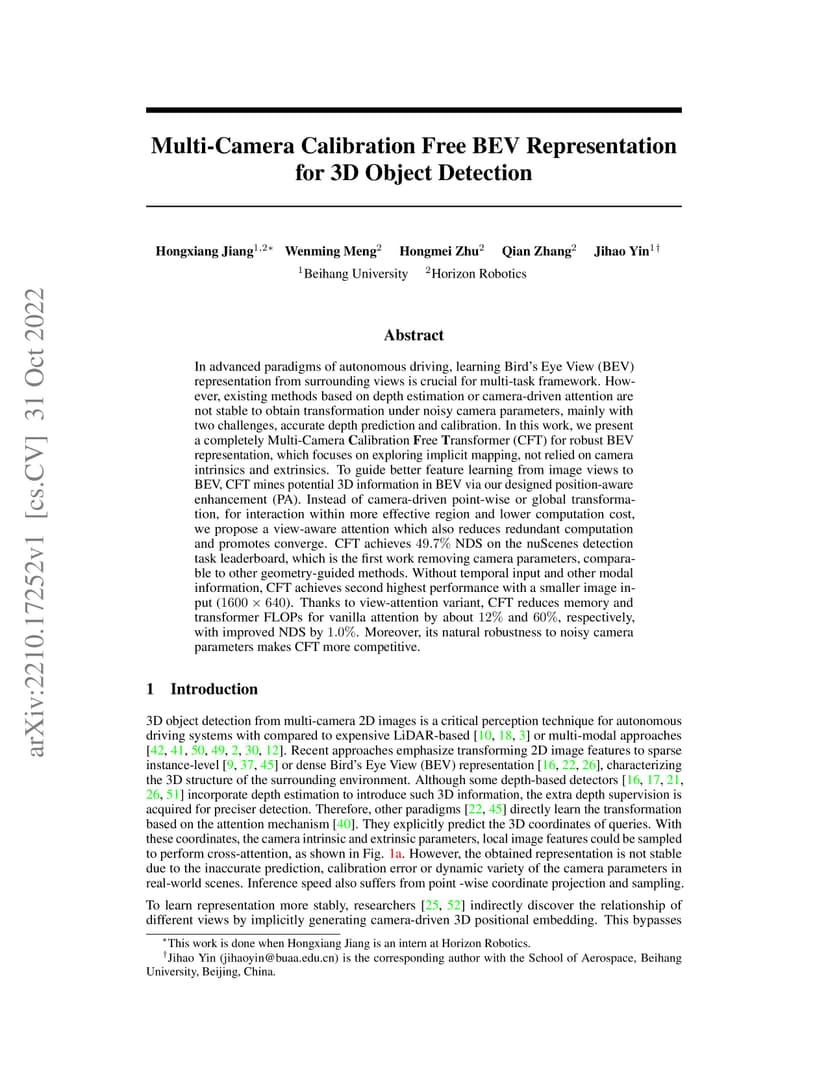 arXiv:2210.17252v1 [cs.CV] 31 Oct 2022

Multi-Camera Calibration Free BEV Representation for 3D Object Detection

Hongxiang Jiang$^{1,2*}$ Wenming Meng$^{2}$ Hongmei Zhu$^{2}$ Qian Zhang$^{2}$ Jihao Yin$^{1\dagger}$
$^{1}$Beihang University $^{2}$Horizon Robotics

Abstract

In advanced paradigms of autonomous driving, learning Bird's Eye View (BEV) representation from surrounding views is crucial for multi-task framework. However, existing methods based on depth estimation or camera-driven attention are not stable to obtain transformation under noisy camera parameters, mainly with two challenges, accurate depth prediction and calibration. In this work, we present a completely Multi-Camera Calibration Free Transformer (CFT) for robust BEV representation, which focuses on exploring implicit mapping, not relied on camera intrinsics and extrinsics. To guide better feature learning from image views to BEV, CFT mines potential 3D information in BEV via our designed position-aware enhancement (PA). Instead of camera-driven point-wise or global transformation, for interaction within more effective region and lower computation cost, we propose a view-aware attention which also reduces redundant computation and promotes converge. CFT achieves 49.7% NDS on the nuScenes detection task leaderboard, which is the first work removing camera parameters, comparable to other geometry-guided methods. Without temporal input and other modal information, CFT achieves second highest performance with a smaller image input ($1600 \times 640$). Thanks to view-attention variant, CFT reduces memory and transformer FLOPs for vanilla attention by about 12% and 60%, respectively, with improved NDS by 1.0%. Moreover, its natural robustness to noisy camera parameters makes CFT more competitive.

1 Introduction

3D object detection from multi-camera 2D images is a critical perception technique for autonomous driving systems with compared to expensive LiDAR-based [10, 18, 3] or multi-modal approaches [42, 41, 50, 49, 2, 30, 12]. Recent approaches emphasize transforming 2D image features to sparse instance-level [9, 37, 45] or dense Bird's Eye View (BEV) representation [16, 22, 26], characterizing the 3D structure of the surrounding environment. Although some depth-based detectors [16, 17, 21, 26, 51] incorporate depth estimation to introduce such 3D information, the extra depth supervision is acquired for preciser detection. Therefore, other paradigms [22, 45] directly learn the transformation based on the attention mechanism [40]. They explicitly predict the 3D coordinates of queries. With these coordinates, the camera intrinsic and extrinsic parameters, local image features could be sampled to perform cross-attention, as shown in Fig. 1a. However, the obtained representation is not stable due to the inaccurate prediction, calibration error or dynamic variety of the camera parameters in real-world scenes. Inference speed also suffers from point -wise coordinate projection and sampling.

To learn representation more stably, researchers [25, 52] indirectly discover the relationship of different views by implicitly generating camera-driven 3D positional embedding. This bypasses

$^{*}$This work is done when Hongxiang Jiang is an intern at Horizon Robotics.
$^{\dagger}$Jihao Yin (jihaoyin@buaa.edu.cn) is the corresponding author with the School of Aerospace, Beihang University, Beijing, China.